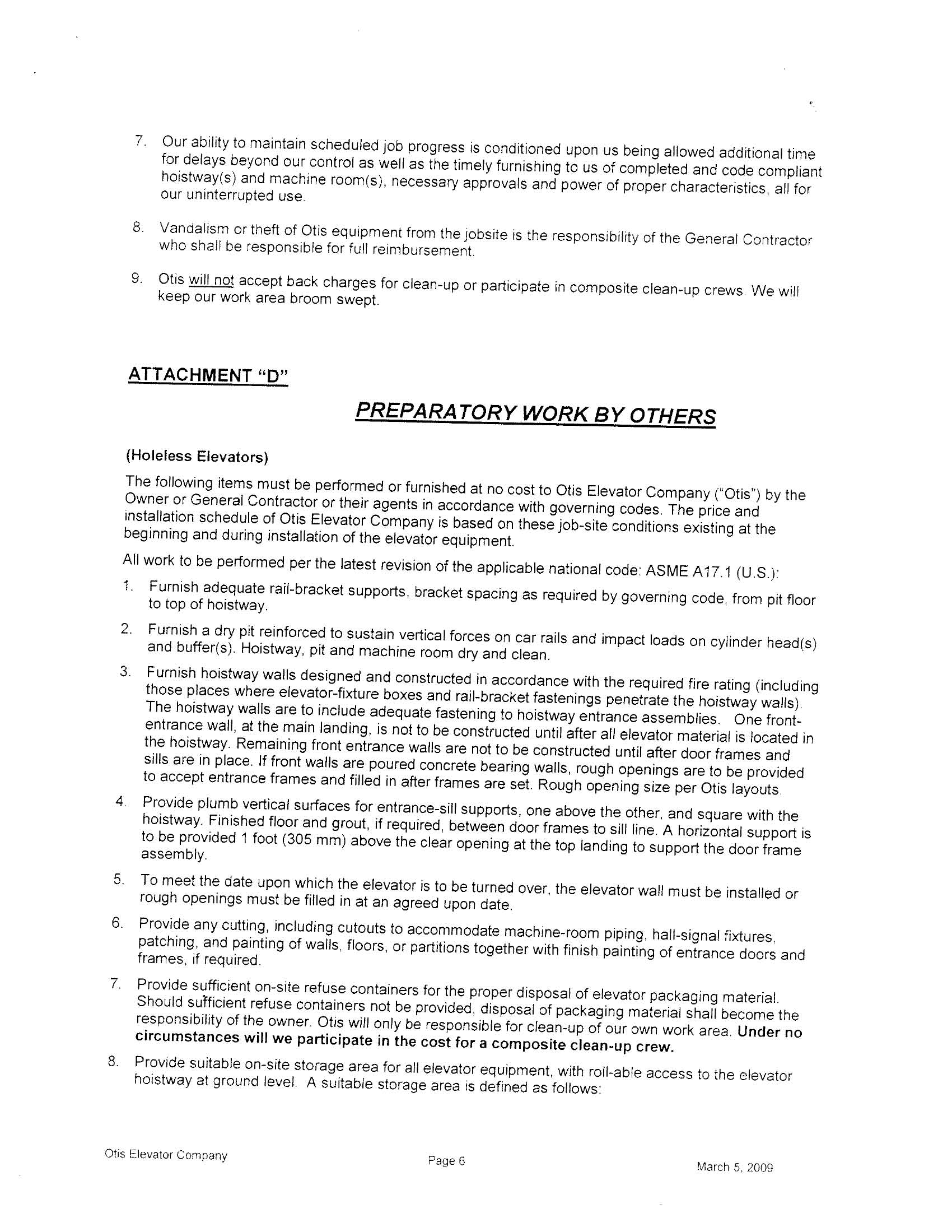 7. Our ability to maintain scheduled job progress is conditioned upon us being allowed additional time for delays beyond our control as well as the timely furnishing to us of completed and code compliant hoistway(s) and machine room(s), necessary approvals and power of proper characteristics, all for our uninterrupted use.

8. Vandalism or theft of Otis equipment from the jobsite is the responsibility of the General Contractor who shall be responsible for full reimbursement.

9. Otis will not accept back charges for clean-up or participate in composite clean-up crews. We will keep our work area broom swept.

ATTACHMENT "D"

PREPARATORY WORK BY OTHERS

(Holeless Elevators)

The following items must be performed or furnished at no cost to Otis Elevator Company ("Otis") by the Owner or General Contractor or their agents in accordance with governing codes. The price and installation schedule of Otis Elevator Company is based on these job-site conditions existing at the beginning and during installation of the elevator equipment.

All work to be performed per the latest revision of the applicable national code: ASME A17.1 (U.S.):

1. Furnish adequate rail-bracket supports, bracket spacing as required by governing code, from pit floor to top of hoistway.

2. Furnish a dry pit reinforced to sustain vertical forces on car rails and impact loads on cylinder head(s) and buffer(s). Hoistway, pit and machine room dry and clean.

3. Furnish hoistway walls designed and constructed in accordance with the required fire rating (including those places where elevator-fixture boxes and rail-bracket fastenings penetrate the hoistway walls). The hoistway walls are to include adequate fastening to hoistway entrance assemblies. One front-entrance wall, at the main landing, is not to be constructed until after all elevator material is located in the hoistway. Remaining front entrance walls are not to be constructed until after door frames and sills are in place. If front walls are poured concrete bearing walls, rough openings are to be provided to accept entrance frames and filled in after frames are set. Rough opening size per Otis layouts.

4. Provide plumb vertical surfaces for entrance-sill supports, one above the other, and square with the hoistway. Finished floor and grout, if required, between door frames to sill line. A horizontal support is to be provided 1 foot (305 mm) above the clear opening at the top landing to support the door frame assembly.

5. To meet the date upon which the elevator is to be turned over, the elevator wall must be installed or rough openings must be filled in at an agreed upon date.

6. Provide any cutting, including cutouts to accommodate machine-room piping, hall-signal fixtures, patching, and painting of walls, floors, or partitions together with finish painting of entrance doors and frames, if required.

7. Provide sufficient on-site refuse containers for the proper disposal of elevator packaging material. Should sufficient refuse containers not be provided, disposal of packaging material shall become the responsibility of the owner. Otis will only be responsible for clean-up of our own work area. Under no circumstances will we participate in the cost for a composite clean-up crew.

8. Provide suitable on-site storage area for all elevator equipment, with roll-able access to the elevator hoistway at ground level. A suitable storage area is defined as follows:

Otis Elevator Company Page 6 March 5, 2009